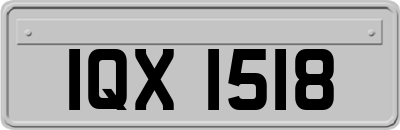 IQX 1518